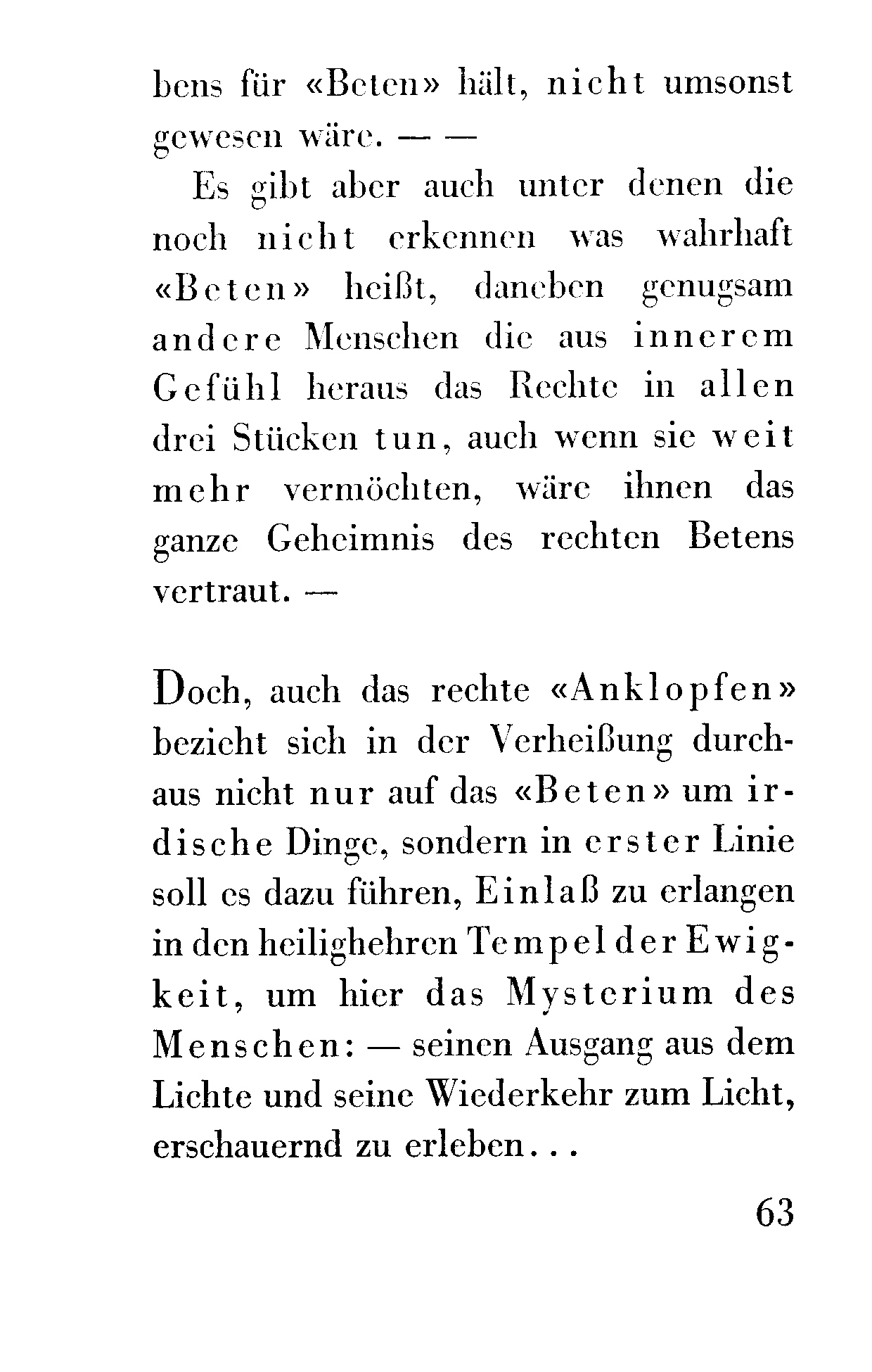 bens für «Beten» hält, nicht umsonst gewesen wäre. — —

Es gibt aber auch unter denen die noch nicht erkennen was wahrhaft «Beten» heißt, daneben genugsam andere Menschen die aus innerem Gefühl heraus das Rechte in allen drei Stücken tun, auch wenn sie weit mehr vermöchten, wäre ihnen das ganze Geheimnis des rechten Betens vertraut. —

Doch, auch das rechte «Anklopfen» bezieht sich in der Verheißung durchaus nicht nur auf das «Beten» um irdische Dinge, sondern in erster Linie soll es dazu führen, Einlaß zu erlangen in den heilighehren Tempel der Ewigkeit, um hier das Mysterium des Menschen: — seinen Ausgang aus dem Lichte und seine Wiederkehr zum Licht, erschauernd zu erleben...

63